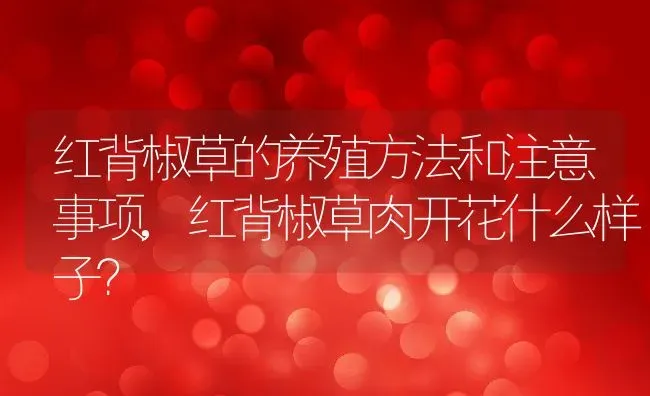 红背椒草的养殖方法和注意事项，红背椒草肉开花什么样子？